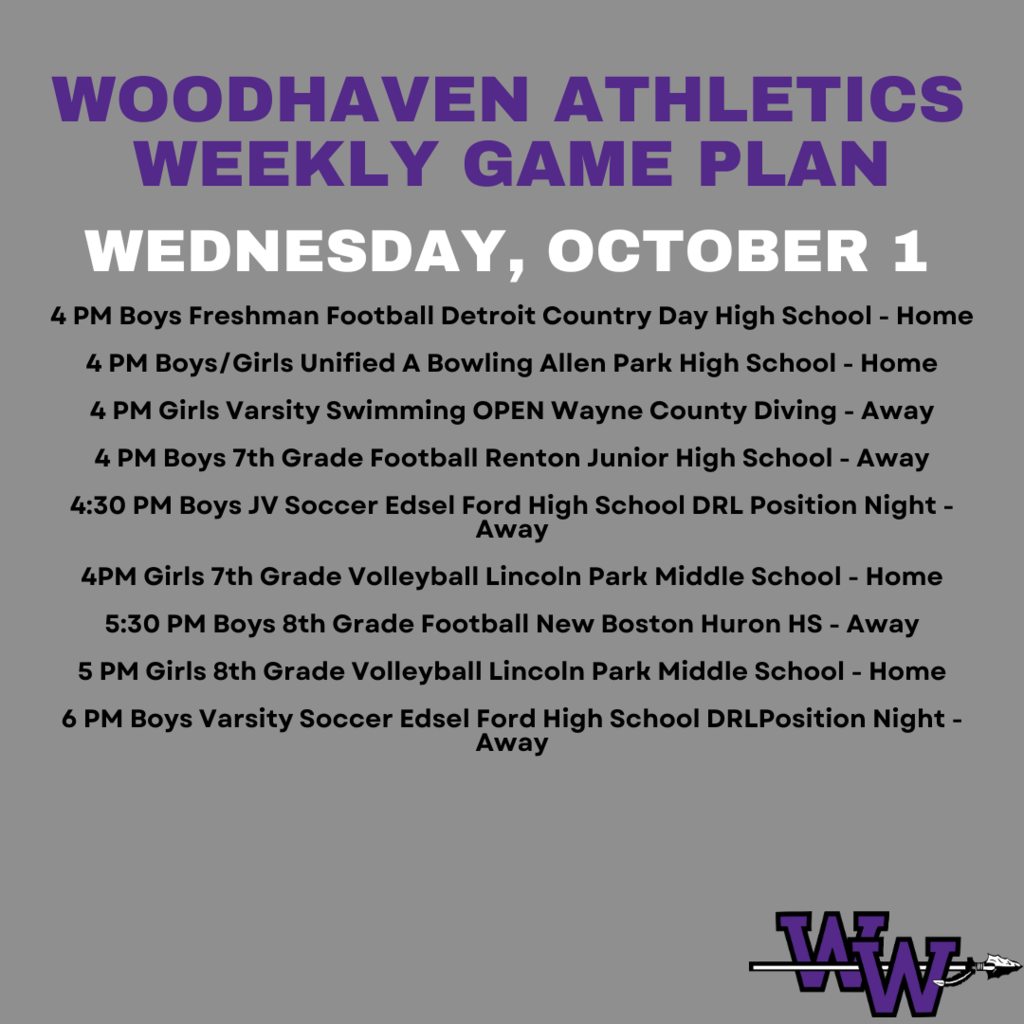 WOODHAVEN ATHLETICS
WEEKLY GAME PLAN

WEDNESDAY, OCTOBER 1

4 PM Boys Freshman Football Detroit Country Day High School - Home

4 PM Boys/Girls Unified A Bowling Allen Park High School - Home

4 PM Girls Varsity Swimming OPEN Wayne County Diving - Away

4 PM Boys 7th Grade Football Renton Junior High School - Away

4:30 PM Boys JV Soccer Edsel Ford High School DRL Position Night - Away

4PM Girls 7th Grade Volleyball Lincoln Park Middle School - Home

5:30 PM Boys 8th Grade Football New Boston Huron HS - Away

5 PM Girls 8th Grade Volleyball Lincoln Park Middle School - Home

6 PM Boys Varsity Soccer Edsel Ford High School DRLPosition Night - Away

WW